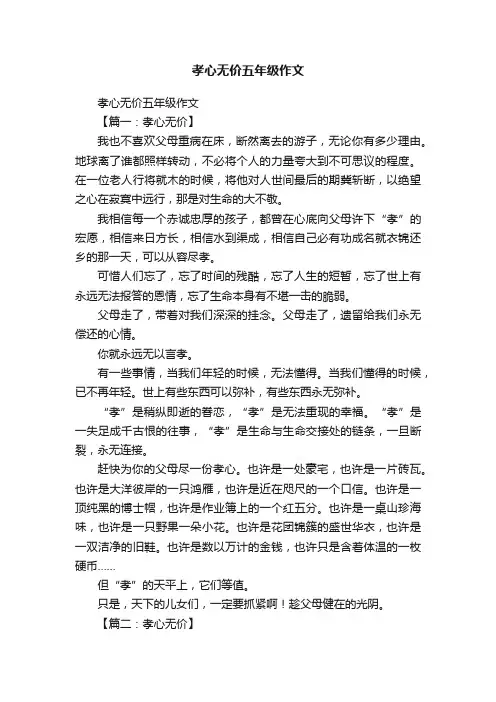 孝心无价五年级作文

孝心无价五年级作文

【篇一：孝心无价】

我也不喜欢父母重病在床，断然离去的游子，无论你有多少理由。地球离了谁都照样转动，不必将个人的力量夸大到不可思议的程度。在一位老人行将就木的时候，将他对人世间最后的期冀斩断，以绝望之心在寂寞中远行，那是对生命的大不敬。

我相信每一个赤诚忠厚的孩子，都曾在心底向父母许下“孝”的宏愿，相信来日方长，相信水到渠成，相信自己必有功成名就衣锦还乡的那一天，可以从容尽孝。

可惜人们忘了，忘了时间的残酷，忘了人生的短暂，忘了世上有永远无法报答的恩情，忘了生命本身有不堪一击的脆弱。

父母走了，带着对我们深深的挂念。父母走了，遗留给我们永无偿还的心情。

你就永远无以言孝。

有一些事情，当我们年轻的时候，无法懂得。当我们懂得的时候，已不再年轻。世上有些东西可以弥补，有些东西永无弥补。

“孝”是稍纵即逝的眷恋，“孝”是无法重现的幸福。“孝”是一失足成千古恨的往事，“孝”是生命与生命交接处的链条，一旦断裂，永无连接。

赶快为你的父母尽一份孝心。也许是一处豪宅，也许是一片砖瓦。也许是大洋彼岸的一只鸿雁，也许是近在咫尺的一个口信。也许是一顶纯黑的博士帽，也许是作业簿上的一个红五分。也许是一桌山珍海味，也许是一只野果一朵小花。也许是花团锦簇的盛世华衣，也许是一双洁净的旧鞋。也许是数以万计的金钱，也许只是含着体温的一枚硬币……

但“孝”的天平上，它们等值。

只是，天下的儿女们，一定要抓紧啊！趁父母健在的光阴。

【篇二：孝心无价】